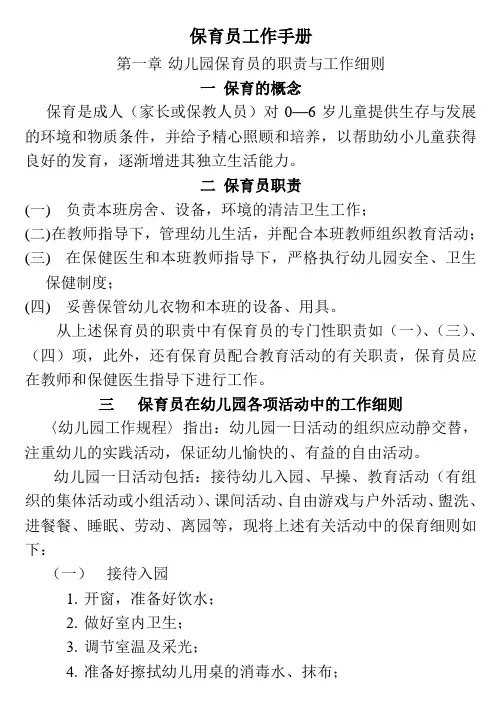 保育员工作手册

第一章 幼儿园保育员的职责与工作细则

一 保育的概念

保育是成人（家长或保教人员）对 0—6 岁儿童提供生存与发展的环境和物质条件，并给予精心照顾和培养，以帮助幼小儿童获得良好的发育，逐渐增进其独立生活能力。

二 保育员职责

(一) 负责本班房舍、设备，环境的清洁卫生工作；

(二)在教师指导下，管理幼儿生活，并配合本班教师组织教育活动；

(三) 在保健医生和本班教师指导下，严格执行幼儿园安全、卫生保健制度；

(四) 妥善保管幼儿衣物和本班的设备、用具。

从上述保育员的职责中有保育员的专门性职责如（一）、（三）、（四）项，此外，还有保育员配合教育活动的有关职责，保育员应在教师和保健医生指导下进行工作。

三 保育员在幼儿园各项活动中的工作细则

〈幼儿园工作规程〉指出：幼儿园一日活动的组织应动静交替，注重幼儿的实践活动，保证幼儿愉快的、有益的自由活动。

幼儿园一日活动包括：接待幼儿入园、早操、教育活动（有组织的集体活动或小组活动）、课间活动、自由游戏与户外活动、盥洗、进餐餐、睡眠、劳动、离园等，现将上述有关活动中的保育细则如下：

（一） 接待入园

1. 开窗，准备好饮水；

2. 做好室内卫生；

3. 调节室温及采光；

4. 准备好擦拭幼儿用桌的消毒水、抹布；